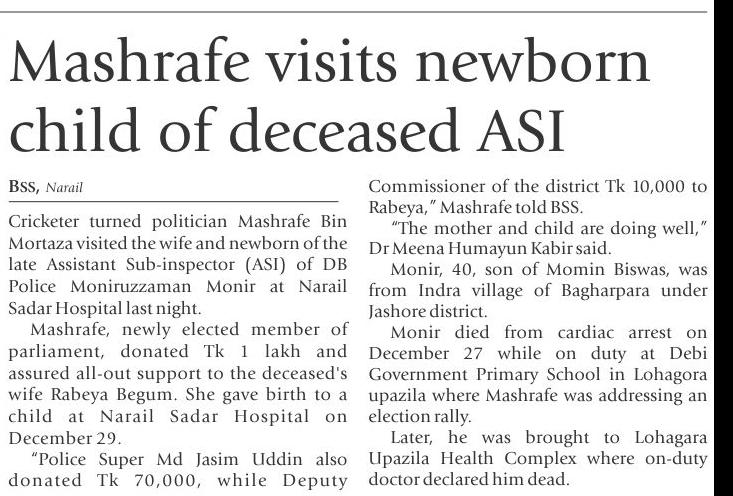 Mashrafe visits newborn child of deceased ASI

BSS, Narail

Cricketer turned politician Mashrafe Bin Mortaza visited the wife and newborn of the late Assistant Sub-inspector (ASI) of DB Police Moniruzzaman Monir at Narail Sadar Hospital last night.

Mashrafe, newly elected member of parliament, donated Tk 1 lakh and assured all-out support to the deceased's wife Rabeya Begum. She gave birth to a child at Narail Sadar Hospital on December 29.

"Police Super Md Jasim Uddin also donated Tk 70,000, while Deputy Commissioner of the district Tk 10,000 to Rabeya," Mashrafe told BSS.

"The mother and child are doing well," Dr Meena Humayun Kabir said.

Monir, 40, son of Momin Biswas, was from Indra village of Bagharpara under Jashore district.

Monir died from cardiac arrest on December 27 while on duty at Debi Government Primary School in Lohagora upazila where Mashrafe was addressing an election rally.

Later, he was brought to Lohagara Upazila Health Complex where on-duty doctor declared him dead.